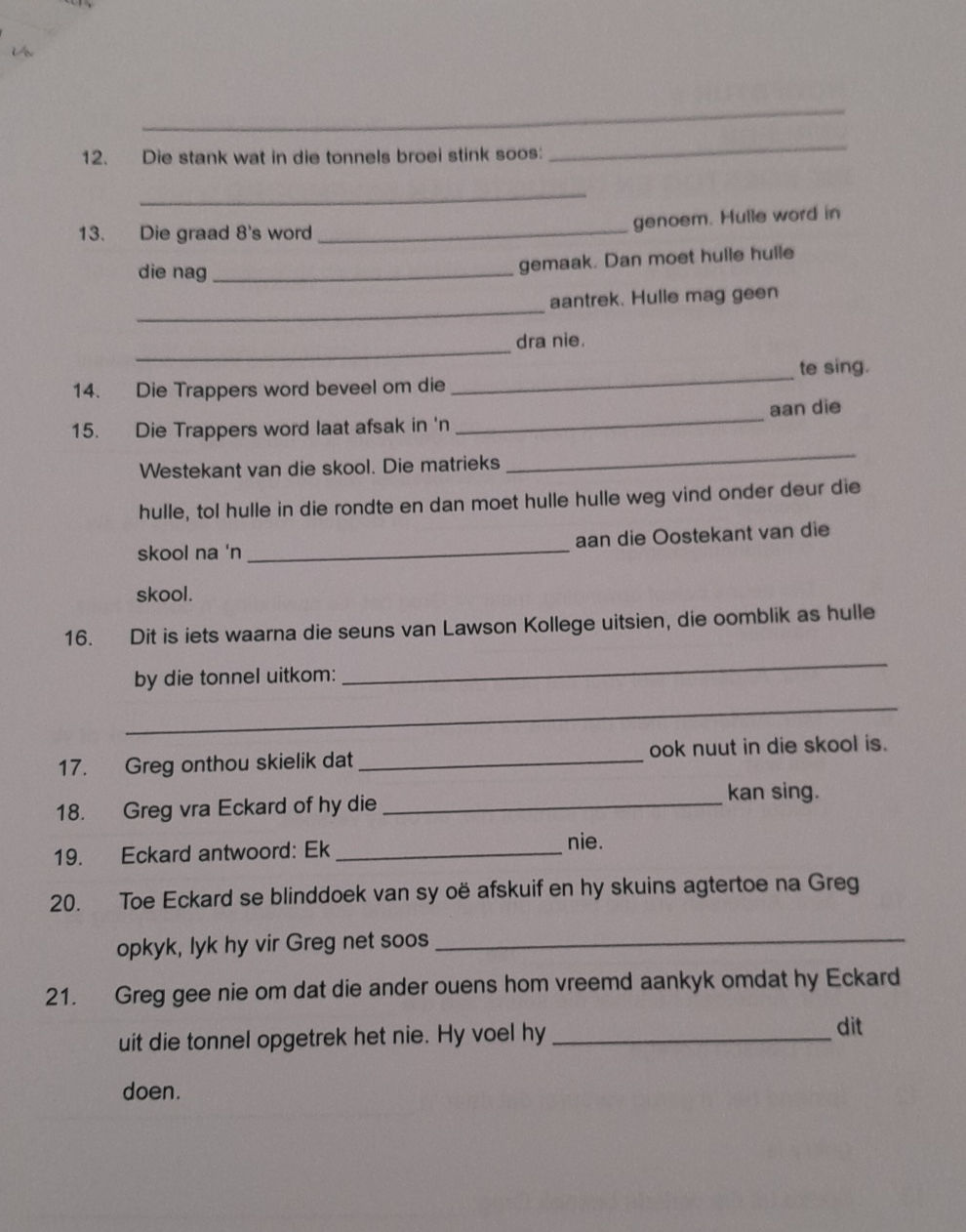 ____

12. Die stank wat in die tonnels broei stink soos: ____

____

13. Die graad 8's word ____ genoem. Hulle word in die nag ____ gemaak. Dan moet hulle hulle ____ aantrek. Hulle mag geen ____ dra nie.

14. Die Trappers word beveel om die ____ te sing.

15. Die Trappers word laat afsak in 'n ____ aan die Westekant van die skool. Die matrieks ____ hulle, tol hulle in die rondte en dan moet hulle hulle weg vind onder deur die skool na 'n ____ aan die Oostekant van die skool.

16. Dit is iets waarna die seuns van Lawson Kollege uitsien, die oomblik as hulle by die tonnel uitkom: ____

____

17. Greg onthou skielik dat ____ ook nuut in die skool is.

18. Greg vra Eckard of hy die ____ kan sing.

19. Eckard antwoord: Ek ____ nie.

20. Toe Eckard se blinddoek van sy oë afskuif en hy skuins agtertoe na Greg opkyk, lyk hy vir Greg net soos ____

21. Greg gee nie om dat die ander ouens hom vreemd aankyk omdat hy Eckard uit die tonnel opgetrek het nie. Hy voel hy ____ dit doen.